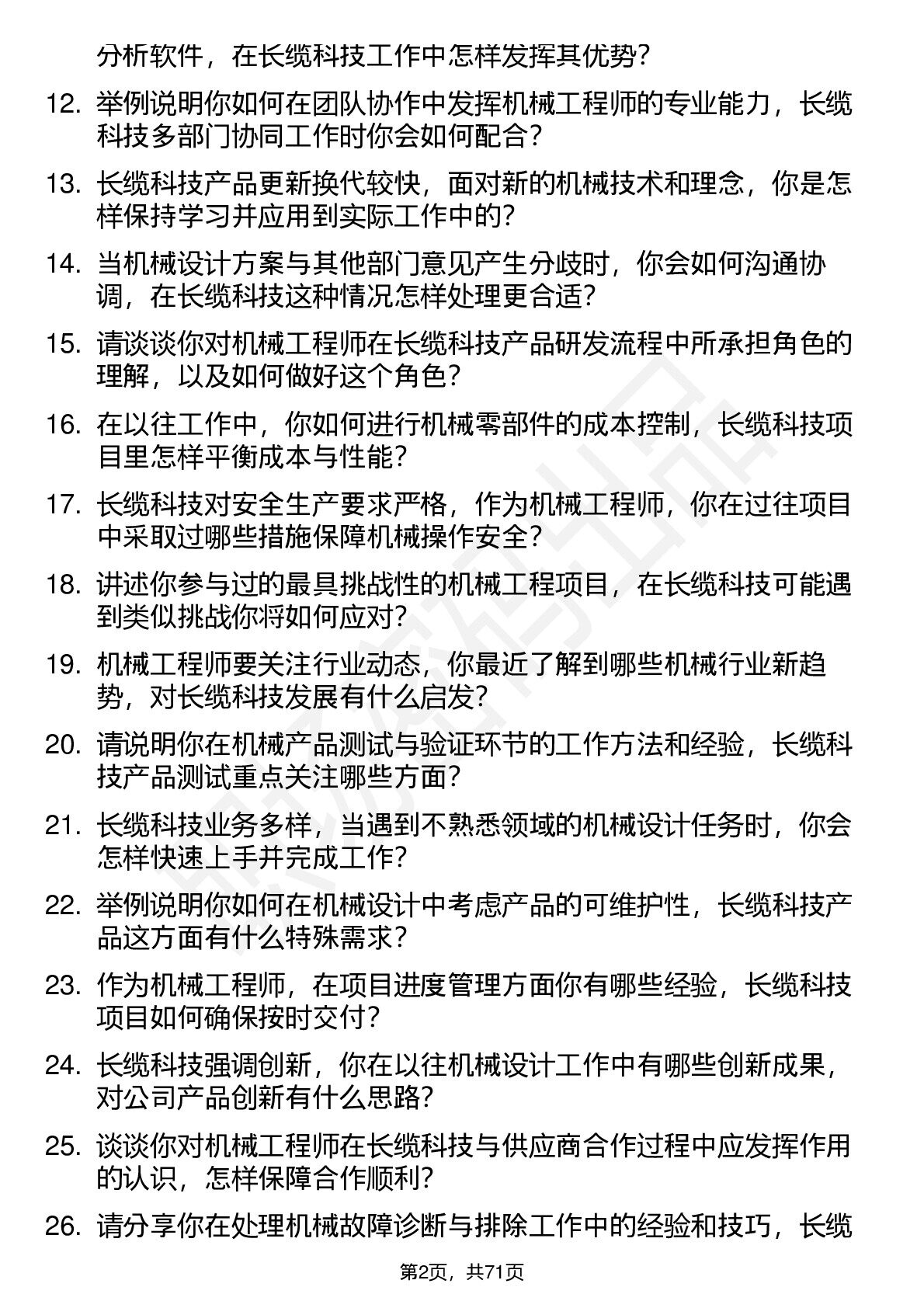 分析软件，在长缆科技工作中怎样发挥其优势？

12. 举例说明你如何在团队协作中发挥机械工程师的专业能力，长缆科技多部门协同工作时你会如何配合？

13. 长缆科技产品更新换代较快，面对新的机械技术和理念，你是怎样保持学习并应用到实际工作中的？

14. 当机械设计方案与其他部门意见产生分歧时，你会如何沟通协调，在长缆科技这种情况怎样处理更合适？

15. 请谈谈你对机械工程师在长缆科技产品研发流程中所承担角色的理解，以及如何做好这个角色？

16. 在以往工作中，你如何进行机械零部件的成本控制，长缆科技项目里怎样平衡成本与性能？

17. 长缆科技对安全生产要求严格，作为机械工程师，你在过往项目中采取过哪些措施保障机械操作安全？

18. 讲述你参与过的最具挑战性的机械工程项目，在长缆科技可能遇到类似挑战你将如何应对？

19. 机械工程师要关注行业动态，你最近了解到哪些机械行业新趋势，对长缆科技发展有什么启发？

20. 请说明你在机械产品测试与验证环节的工作方法和经验，长缆科技产品测试重点关注哪些方面？

21. 长缆科技业务多样，当遇到不熟悉领域的机械设计任务时，你会怎样快速上手并完成工作？

22. 举例说明你如何在机械设计中考虑产品的可维护性，长缆科技产品这方面有什么特殊需求？

23. 作为机械工程师，在项目进度管理方面你有哪些经验，长缆科技项目如何确保按时交付？

24. 长缆科技强调创新，你在以往机械设计工作中有哪些创新成果，对公司产品创新有什么思路？

25. 谈谈你对机械工程师在长缆科技与供应商合作过程中应发挥作用的认识，怎样保障合作顺利？

26. 请分享你在处理机械故障诊断与排除工作中的经验和技巧，长缆

第2页，共71页